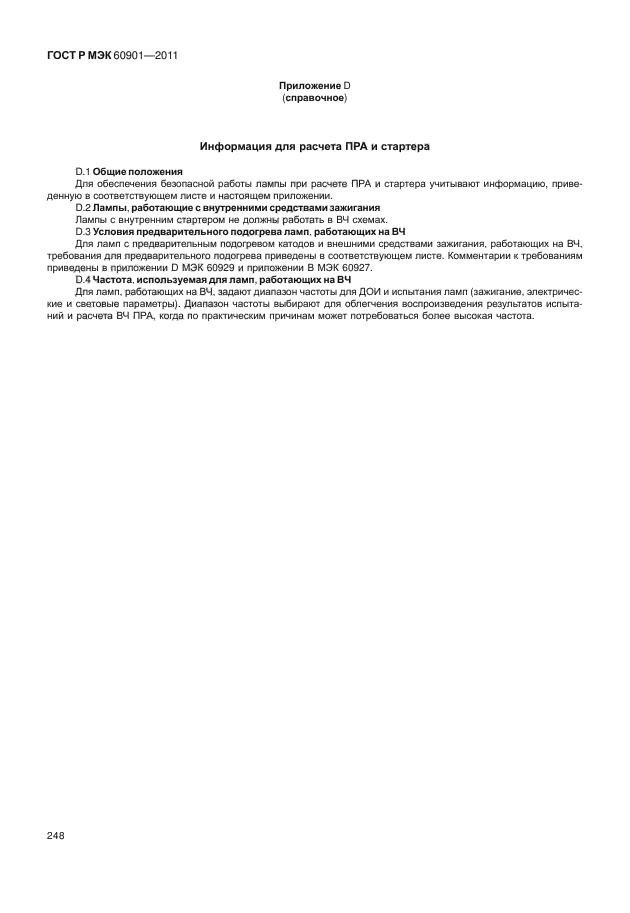 ГОСТ Р МЭК 60901—2011

Приложение D
(справочное)

Информация для расчета ПРА и стартера

D.1 Общие положения

Для обеспечения безопасной работы лампы при расчете ПРА и стартера учитывают информацию, приведенную в соответствующем листе и настоящем приложении.

D.2 Лампы, работающие с внутренними средствами зажигания

Лампы с внутренним стартером не должны работать в ВЧ схемах.

D.3 Условия предварительного подогрева ламп, работающих на ВЧ

Для ламп с предварительным подогревом катодов и внешними средствами зажигания, работающих на ВЧ, требования для предварительного подогрева приведены в соответствующем листе. Комментарии к требованиям приведены в приложении D МЭК 60929 и приложении В МЭК 60927.

D.4 Частота, используемая для ламп, работающих на ВЧ

Для ламп, работающих на ВЧ, задают диапазон частоты для ДОИ и испытания ламп (зажигание, электрические и световые параметры). Диапазон частоты выбирают для облегчения воспроизведения результатов испытаний и расчета ВЧ ПРА, когда по практическим причинам может потребоваться более высокая частота.

248